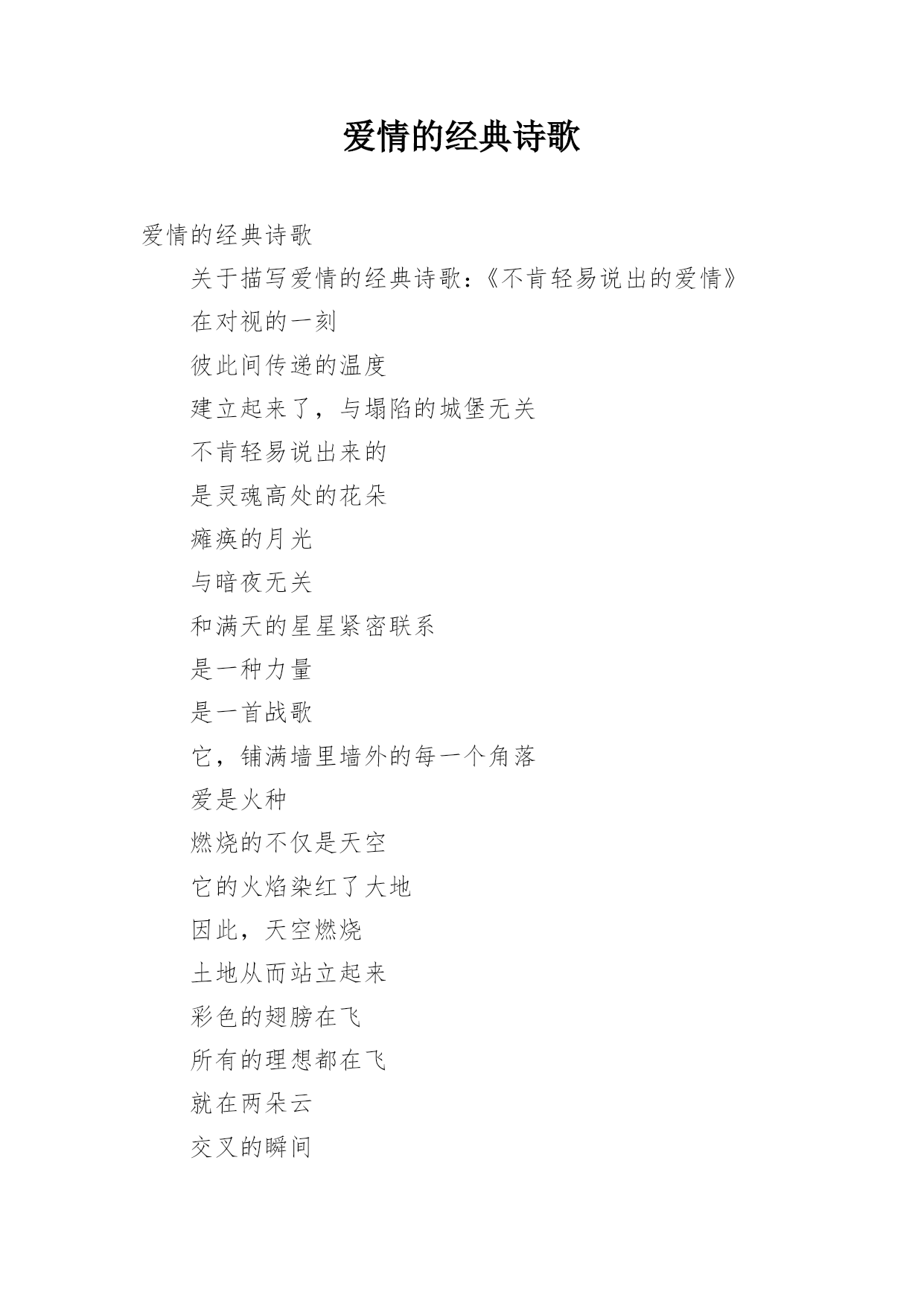 爱情的经典诗歌

爱情的经典诗歌

关于描写爱情的经典诗歌：《不肯轻易说出的爱情》

在对视的一刻

彼此间传递的温度

建立起来了，与塌陷的城堡无关

不肯轻易说出来的

是灵魂高处的花朵

瘫痪的月光

与暗夜无关

和满天的星星紧密联系

是一种力量

是一首战歌

它，铺满墙里墙外的每一个角落

爱是火种

燃烧的不仅是天空

它的火焰染红了大地

因此，天空燃烧

土地从而站立起来

彩色的翅膀在飞

所有的理想都在飞

就在两朵云

交叉的瞬间